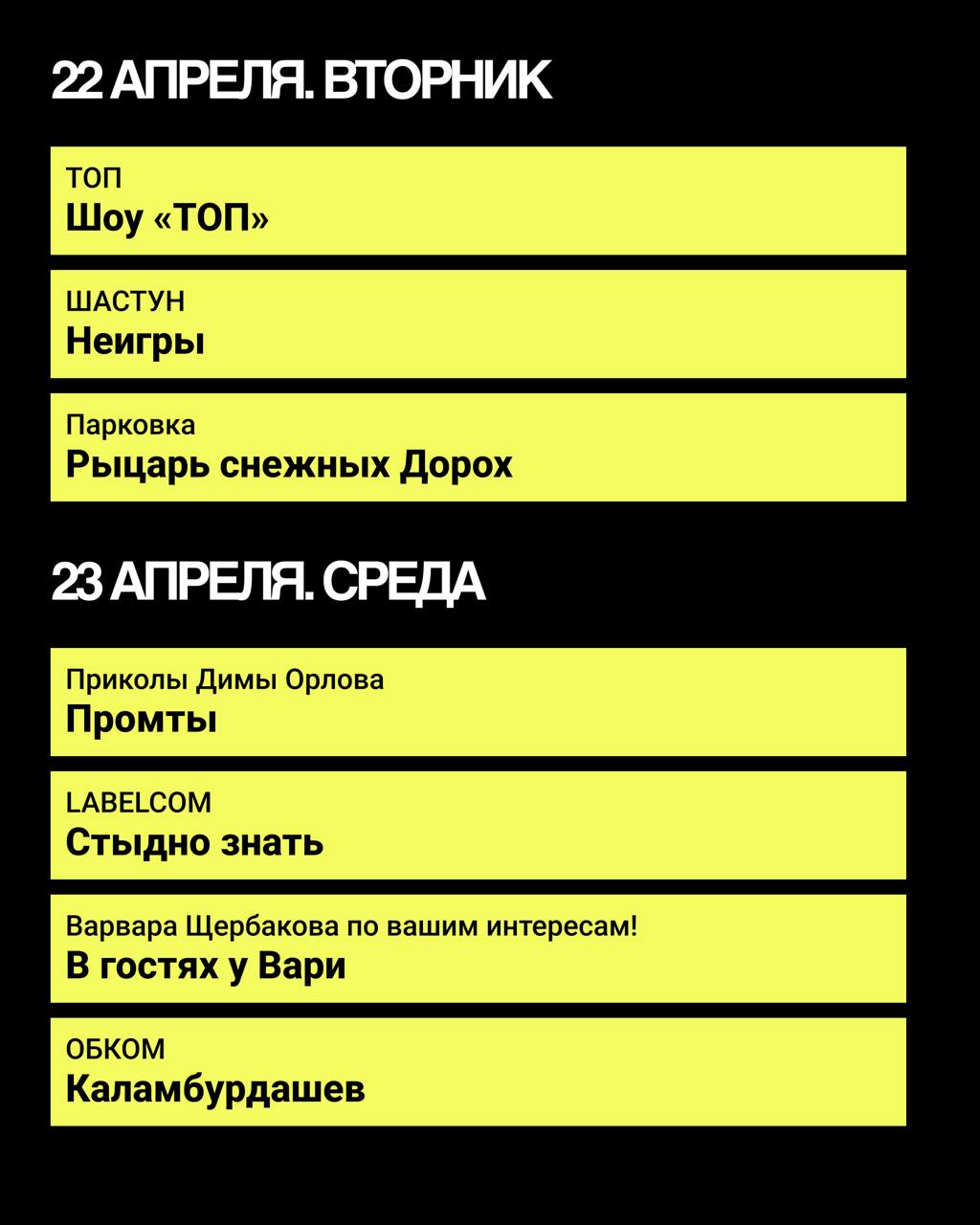 22 АПРЕЛЯ. ВТОРНИК

ТОП
Шоу «ТОП»

ШАСТУН
Неигры

Парковка
Рыцарь снежных Дорох

23 АПРЕЛЯ. СРЕДА

Приколы Димы Орлова
Промты

LABELCOM
Стыдно знать

Варвара Щербакова по вашим интересам!
В гостях у Вари

ОБКОМ
Каламбурдашев